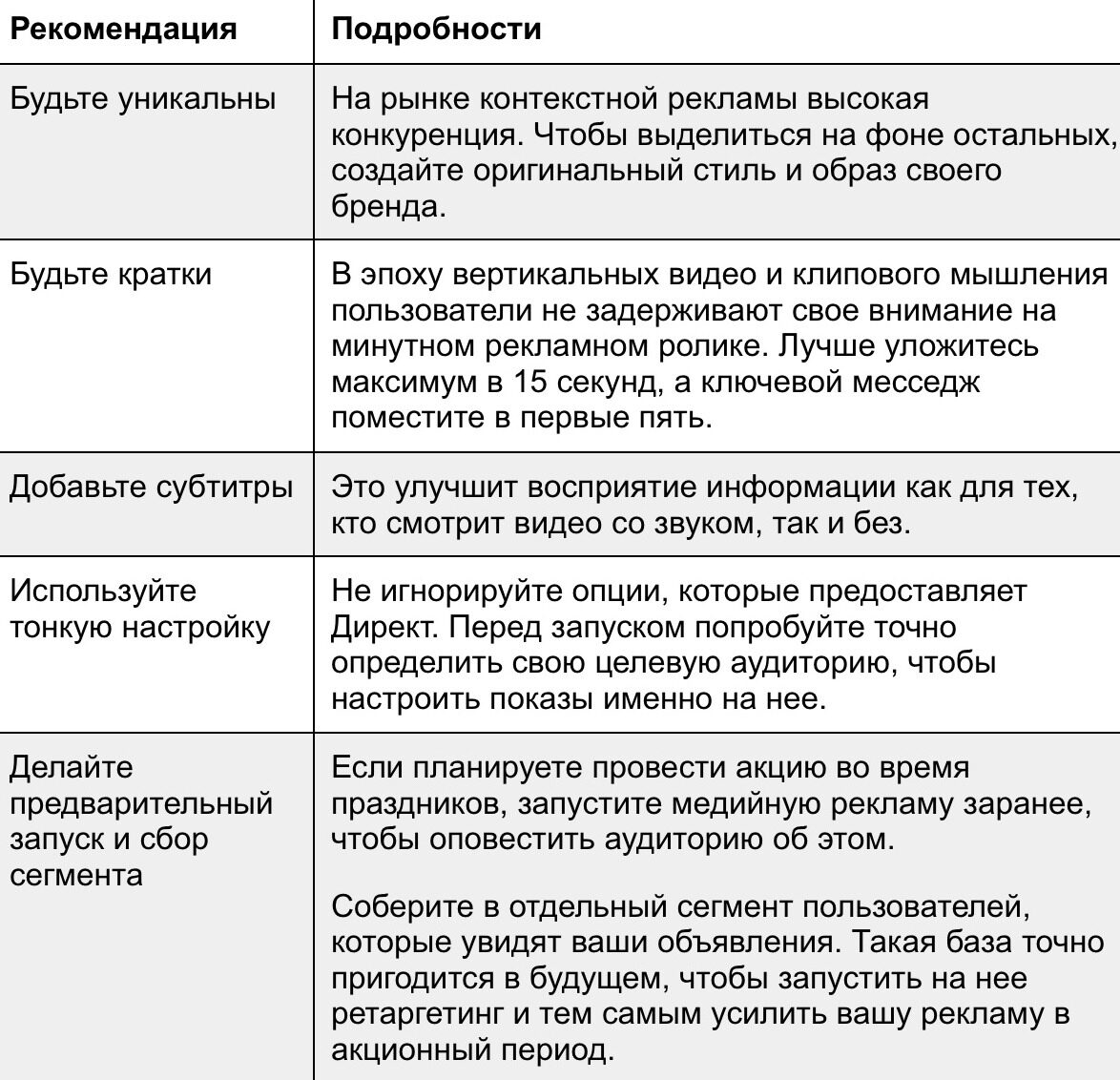 | Рекомендация | Подробности |
|---|---|
| Будьте уникальны | На рынке контекстной рекламы высокая конкуренция. Чтобы выделиться на фоне остальных, создайте оригинальный стиль и образ своего бренда. |
| Будьте кратки | В эпоху вертикальных видео и клипового мышления пользователи не задерживают свое внимание на минутном рекламном ролике. Лучше уложитесь максимум в 15 секунд, а ключевой месседж поместите в первые пять. |
| Добавьте субтитры | Это улучшит восприятие информации как для тех, кто смотрит видео со звуком, так и без. |
| Используйте тонкую настройку | Не игнорируйте опции, которые предоставляет Директ. Перед запуском попробуйте точно определить свою целевую аудиторию, чтобы настроить показы именно на нее. |
| Делайте предварительный запуск и сбор сегмента | Если планируете провести акцию во время праздников, запустите медийную рекламу заранее, чтобы оповестить аудиторию об этом. Соберите в отдельный сегмент пользователей, которые увидят ваши объявления. Такая база точно пригодится в будущем, чтобы запустить на нее ретаргетинг и тем самым усилить вашу рекламу в акционный период. |